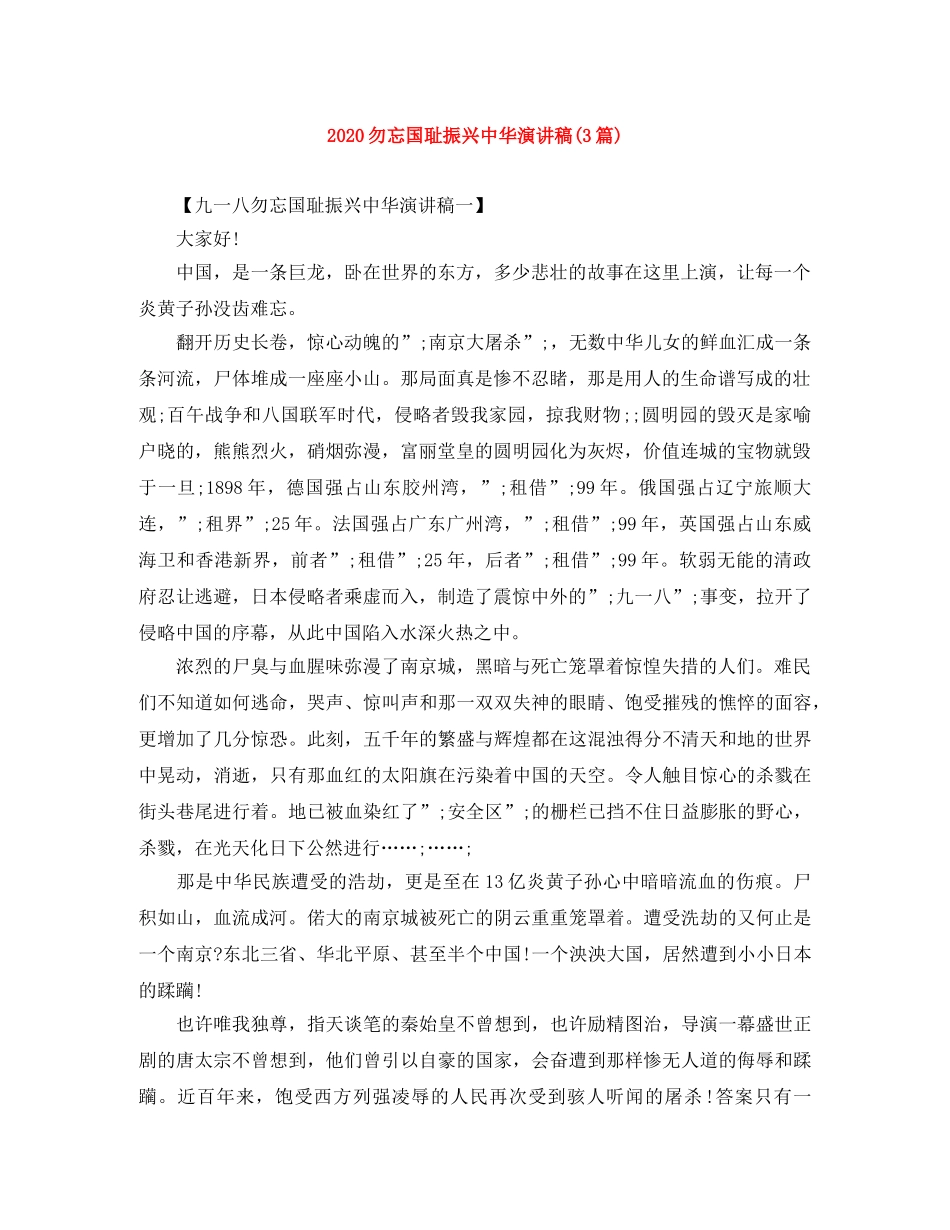 2020勿忘国耻振兴中华演讲稿(3篇)

【九一八勿忘国耻振兴中华演讲稿一】

大家好!

中国，是一条巨龙，卧在世界的东方，多少悲壮的故事在这里上演，让每一个炎黄子孙没齿难忘。

翻开历史长卷，惊心动魄的”;南京大屠杀”;，无数中华儿女的鲜血汇成一条条河流，尸体堆成一座座小山。那局面真是惨不忍睹，那是用人的生命谱写成的壮观;百午战争和八国联军时代，侵略者毁我家园，掠我财物;;圆明园的毁灭是家喻户晓的，熊熊烈火，硝烟弥漫，富丽堂皇的圆明园化为灰烬，价值连城的宝物就毁于一旦;1898年，德国强占山东胶州湾，”;租借”;99年。俄国强占辽宁旅顺大连，”;租界”;25年。法国强占广东广州湾，”;租借”;99年，英国强占山东威海卫和香港新界，前者”;租借”;25年，后者”;租借”;99年。软弱无能的清政府忍让逃避，日本侵略者乘虚而入，制造了震惊中外的”;九一八”;事变，拉开了侵略中国的序幕，从此中国陷入水深火热之中。

浓烈的尸臭与血腥味弥漫了南京城，黑暗与死亡笼罩着惊惶失措的人们。难民们不知道如何逃命，哭声、惊叫声和那一双双失神的眼睛、饱受摧残的憔悴的面容，更增加了几分惊恐。此刻，五千年的繁盛与辉煌都在这混浊得分不清天和地的世界中晃动，消逝，只有那血红的太阳旗在污染着中国的天空。令人触目惊心的杀戮在街头巷尾进行着。地已被血染红了”;安全区”;的栅栏已挡不住日益膨胀的野心，杀戮，在光天化日下公然进行……;……;

那是中华民族遭受的浩劫，更是至在13亿炎黄子孙心中暗暗流血的伤痕。尸积如山，血流成河。偌大的南京城被死亡的阴云重重笼罩着。遭受洗劫的又何止是一个南京?东北三省、华北平原、甚至半个中国!一个泱泱大国，居然遭到小小日本的蹂躏!

也许唯我独尊，指天谈笔的秦始皇不曾想到，也许励精图治，导演一幕盛世正剧的唐太宗不曾想到，他们曾引以自豪的国家，会奋遭到那样惨无人道的侮辱和蹂躏。近百年来，饱受西方列强凌辱的人民再次受到骇人听闻的屠杀!答案只有一